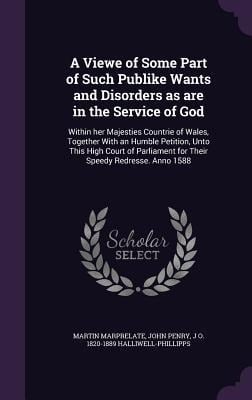 A Viewe of Some Part of Such Publike Wants and Disorders as are in the Service of God

Within her Majesties Countrie of Wales, Together With an Humble Petition, Unto This High Court of Parliament for Their Speedy Redresse. Anno 1588

Scholar SELECT

MARTIN MARPRELATE, JOHN PENRY, J O. 1820-1889 HALLIWELL-PHILLIPPS